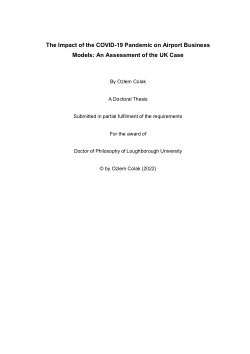 The Impact of the COVID-19 Pandemic on Airport Business Models: An Assessment of the UK Case

By Ozlem Colak

A Doctoral Thesis

Submitted in partial fulfilment of the requirements

For the award of

Doctor of Philosophy of Loughborough University

© by Ozlem Colak (2022)